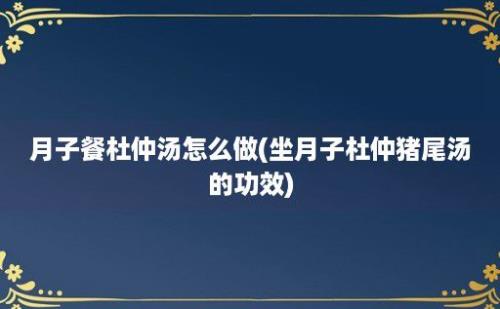 月子餐杜仲汤怎么做(坐月子杜仲猪尾汤的功效)